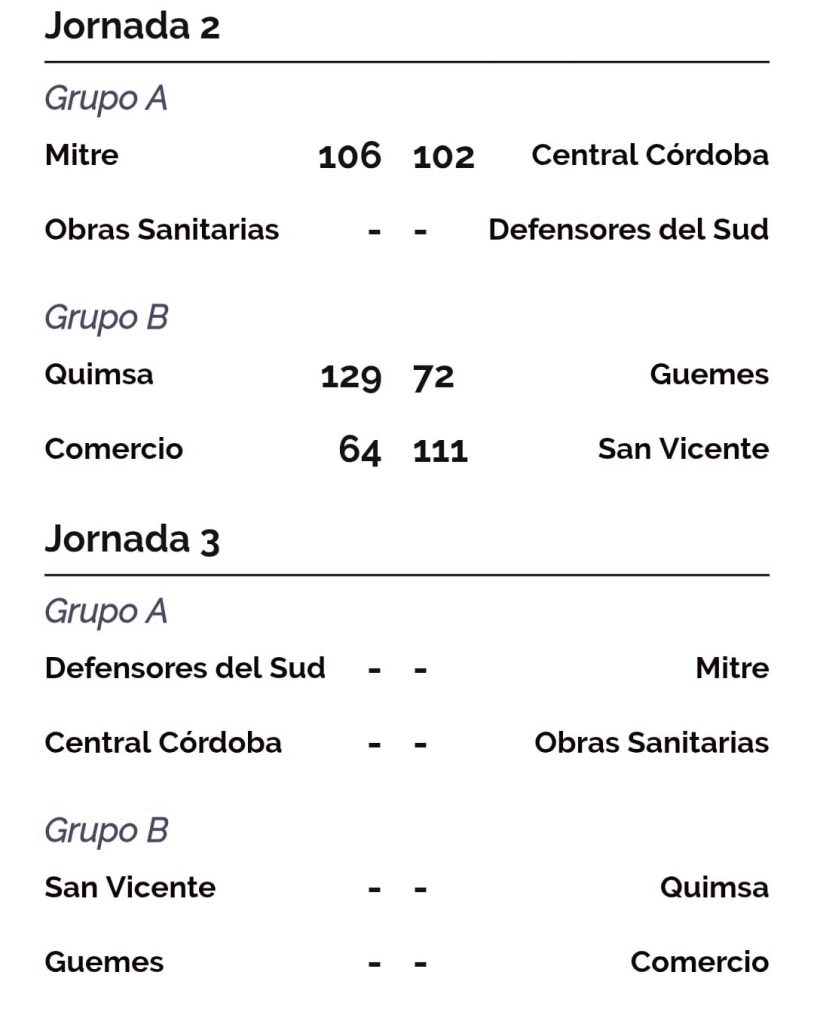 Jornada 2

Grupo A

Mitre 106 102 Central Córdoba

Obras Sanitarias - - Defensores del Sud

Grupo B

Quimsa 129 72 Guemes

Comercio 64 111 San Vicente

Jornada 3

Grupo A

Defensores del Sud - - Mitre

Central Córdoba - - Obras Sanitarias

Grupo B

San Vicente - - Quimsa

Guemes - - Comercio